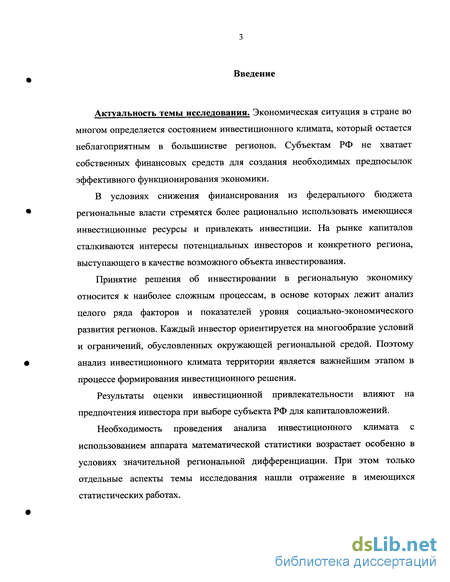 3

Введение

Актуальность темы исследования. Экономическая ситуация в стране во многом определяется состоянием инвестиционного климата, который остается неблагоприятным в большинстве регионов. Субъектам РФ не хватает собственных финансовых средств для создания необходимых предпосылок эффективного функционирования экономики.

В условиях снижения финансирования из федерального бюджета региональные власти стремятся более рационально использовать имеющиеся инвестиционные ресурсы и привлекать инвестиции. На рынке капиталов сталкиваются интересы потенциальных инвесторов и конкретного региона, выступающего в качестве возможного объекта инвестирования.

Принятие решения об инвестировании в региональную экономику относится к наиболее сложным процессам, в основе которых лежит анализ целого ряда факторов и показателей уровня социально-экономического развития регионов. Каждый инвестор ориентируется на многообразие условий и ограничений, обусловленных окружающей региональной средой. Поэтому анализ инвестиционного климата территории является важнейшим этапом в процессе формирования инвестиционного решения.

Результаты оценки инвестиционной привлекательности влияют на предпочтения инвестора при выборе субъекта РФ для капиталовложений.

Необходимость проведения анализа инвестиционного климата с использованием аппарата математической статистики возрастает особенно в условиях значительной региональной дифференциации. При этом только отдельные аспекты темы исследования нашли отражение в имеющихся статистических работах.

dsLib.net
библиотека диссертаций